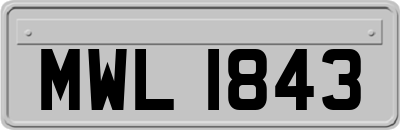 MWL 1843